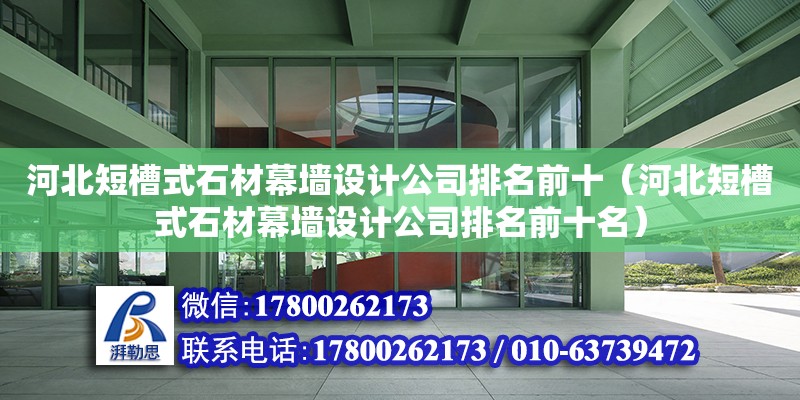 河北短槽式石材幕墙设计公司排名前十（河北短槽式石材幕墙设计公司排名前十名）

湃勒思

微信:17800262173

联系电话:17800262173 / 010-63739472